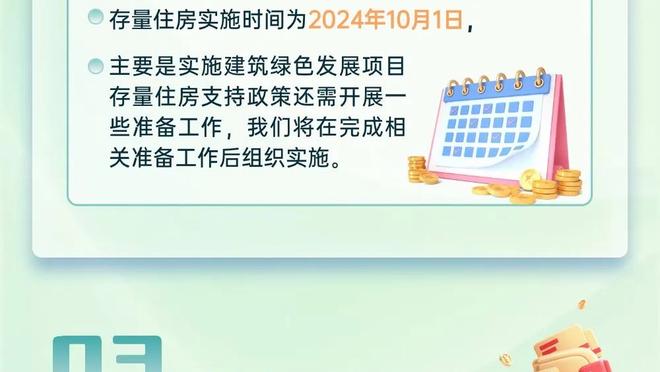 存量住房实施时间为2024年10月1日，

主要是实施建筑绿色发展项目存量住房支持政策还需开展一些准备工作，我们将在完成相关准备工作后组织实施。

03